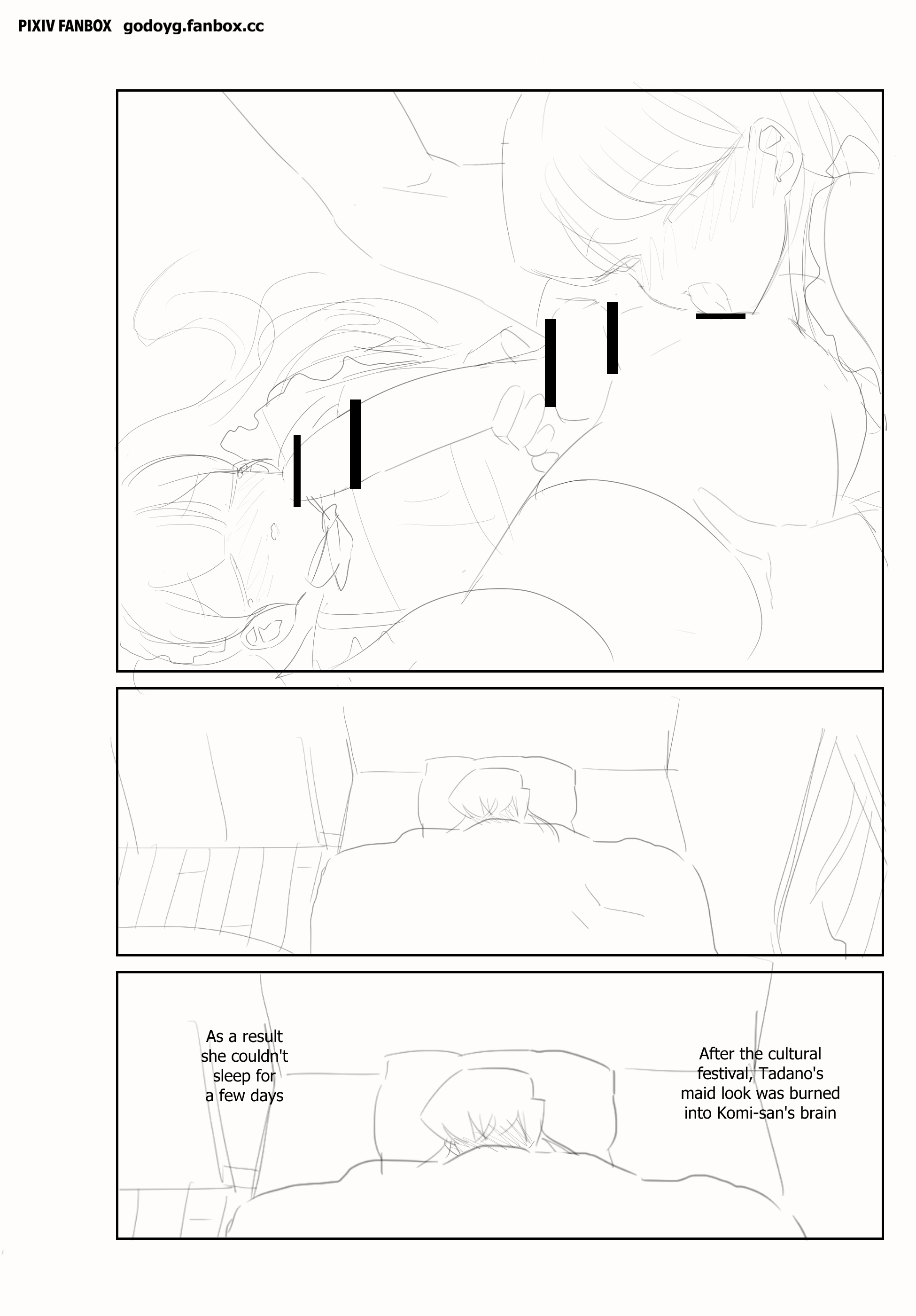 PIXIV FANBOX godoyg.fanbox.cc

After the cultural festival, Tadano's maid look was burned into Komi-san's brain

As a result she couldn't sleep for a few days